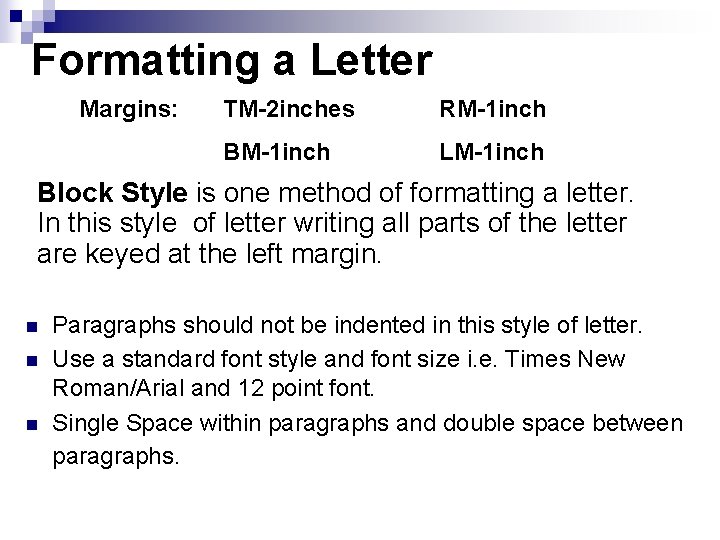 Formatting a Letter

Margins: TM-2inches RM-1inch

BM-1inch LM-1inch

Block Style is one method of formatting a letter. In this style of letter writing all parts of the letter are keyed at the left margin.

• Paragraphs should not be indented in this style of letter.
• Use a standard font style and font size i.e. Times New Roman/Arial and 12 point font.
• Single Space within paragraphs and double space between paragraphs.